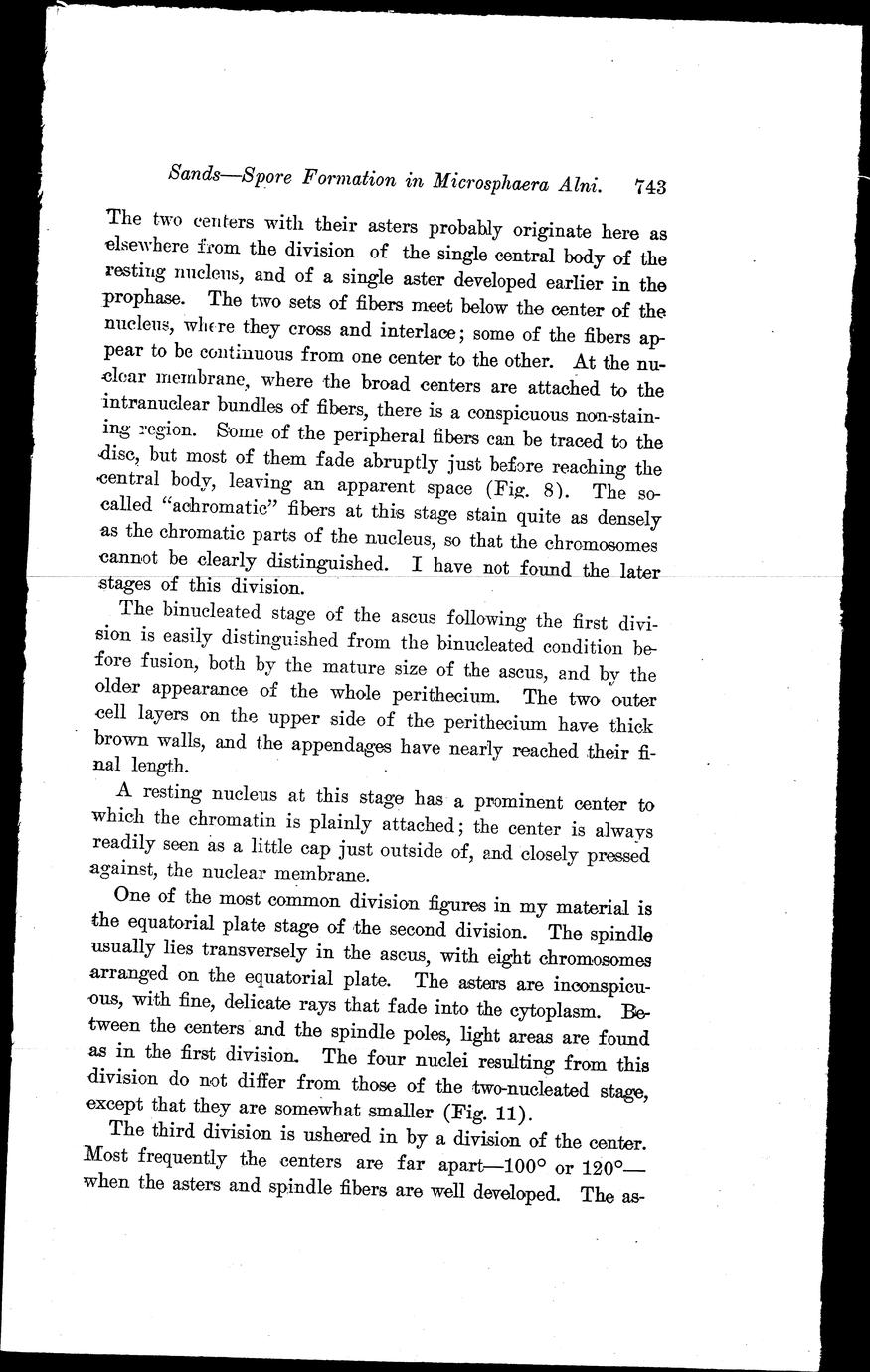 Sands—Spore Formation in Microsphaera Alni. 743

The two centers with their asters probably originate here as elsewhere from the division of the single central body of the resting nucleus, and of a single aster developed earlier in the prophase. The two sets of fibers meet below the center of the nucleus, where they cross and interlace; some of the fibers appear to be continuous from one center to the other. At the nuclear membrane, where the broad centers are attached to the intranuclear bundles of fibers, there is a conspicuous non-staining region. Some of the peripheral fibers can be traced to the disc, but most of them fade abruptly just before reaching the central body, leaving an apparent space (Fig. 8). The so-called "achromatic" fibers at this stage stain quite as densely as the chromatic parts of the nucleus, so that the chromosomes cannot be clearly distinguished. I have not found the later stages of this division.

The binucleated stage of the ascus following the first division is easily distinguished from the binucleated condition before fusion, both by the mature size of the ascus, and by the older appearance of the whole perithecium. The two outer cell layers on the upper side of the perithecium have thick brown walls, and the appendages have nearly reached their final length.

A resting nucleus at this stage has a prominent center to which the chromatin is plainly attached; the center is always readily seen as a little cap just outside of, and closely pressed against, the nuclear membrane.

One of the most common division figures in my material is the equatorial plate stage of the second division. The spindle usually lies transversely in the ascus, with eight chromosomes arranged on the equatorial plate. The asters are inconspicuous, with fine, delicate rays that fade into the cytoplasm. Between the centers and the spindle poles, light areas are found as in the first division. The four nuclei resulting from this division do not differ from those of the two-nucleated stage, except that they are somewhat smaller (Fig. 11).

The third division is ushered in by a division of the center. Most frequently the centers are far apart—100° or 120°—when the asters and spindle fibers are well developed. The as-